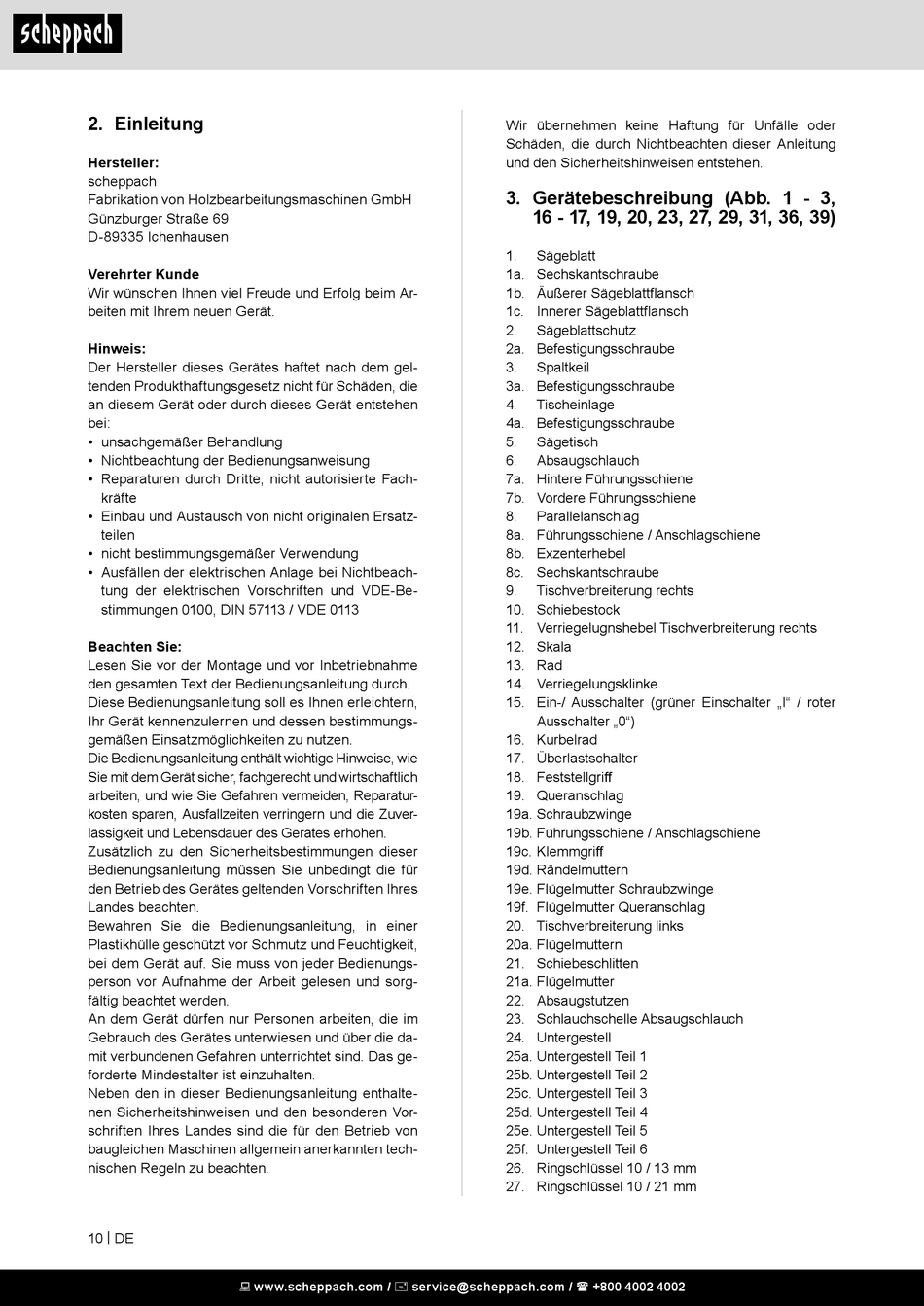 scheppach

2. Einleitung

Hersteller:
scheppach
Fabrikation von Holzbearbeitungsmaschinen GmbH
Günzburger Straße 69
D-89335 Ichenhausen

Verehrter Kunde
Wir wünschen Ihnen viel Freude und Erfolg beim Arbeiten mit Ihrem neuen Gerät.

Hinweis:
Der Hersteller dieses Gerätes haftet nach dem geltenden Produkthaftungsgesetz nicht für Schäden, die an diesem Gerät oder durch dieses Gerät entstehen bei:
• unsachgemäßer Behandlung
• Nichtbeachtung der Bedienungsanweisung
• Reparaturen durch Dritte, nicht autorisierte Fachkräfte
• Einbau und Austausch von nicht originalen Ersatzteilen
• nicht bestimmungsgemäßer Verwendung
• Ausfällen der elektrischen Anlage bei Nichtbeachtung der elektrischen Vorschriften und VDE-Bestimmungen 0100, DIN 57113 / VDE 0113

Beachten Sie:
Lesen Sie vor der Montage und vor Inbetriebnahme den gesamten Text der Bedienungsanleitung durch.
Diese Bedienungsanleitung soll es Ihnen erleichtern, Ihr Gerät kennenzulernen und dessen bestimmungsgemäßen Einsatzmöglichkeiten zu nutzen.
Die Bedienungsanleitung enthält wichtige Hinweise, wie Sie mit dem Gerät sicher, fachgerecht und wirtschaftlich arbeiten, und wie Sie Gefahren vermeiden, Reparaturkosten sparen, Ausfallzeiten verringern und die Zuverlässigkeit und Lebensdauer des Gerätes erhöhen.
Zusätzlich zu den Sicherheitsbestimmungen dieser Bedienungsanleitung müssen Sie unbedingt die für den Betrieb des Gerätes geltenden Vorschriften Ihres Landes beachten.
Bewahren Sie die Bedienungsanleitung, in einer Plastikhülle geschützt vor Schmutz und Feuchtigkeit, bei dem Gerät auf. Sie muss von jeder Bedienungsperson vor Aufnahme der Arbeit gelesen und sorgfältig beachtet werden.
An dem Gerät dürfen nur Personen arbeiten, die im Gebrauch des Gerätes unterwiesen und über die damit verbundenen Gefahren unterrichtet sind. Das geforderte Mindestalter ist einzuhalten.
Neben den in dieser Bedienungsanleitung enthaltenen Sicherheitshinweisen und den besonderen Vorschriften Ihres Landes sind die für den Betrieb von baugleichen Maschinen allgemein anerkannten technischen Regeln zu beachten.

Wir übernehmen keine Haftung für Unfälle oder Schäden, die durch Nichtbeachten dieser Anleitung und den Sicherheitshinweisen entstehen.

3. Gerätebeschreibung (Abb. 1 - 3, 16 - 17, 19, 20, 23, 27, 29, 31, 36, 39)

1. Sägeblatt
1a. Sechskantschraube
1b. Äußerer Sägeblattflansch
1c. Innerer Sägeblattflansch
2. Sägeblattschutz
2a. Befestigungsschraube
3. Spaltkeil
3a. Befestigungsschraube
4. Tischeinlage
4a. Befestigungsschraube
5. Sägetisch
6. Absaugschlauch
7a. Hintere Führungsschiene
7b. Vordere Führungsschiene
8. Parallelanschlag
8a. Führungsschiene / Anschlagschiene
8b. Exzenterhebel
8c. Sechskantschraube
9. Tischverbreiterung rechts
10. Schiebestock
11. Verriegelugnshebel Tischverbreiterung rechts
12. Skala
13. Rad
14. Verriegelungsklinke
15. Ein-/ Ausschalter (grüner Einschalter „I“ / roter Ausschalter „0“)
16. Kurbelrad
17. Überlastschalter
18. Feststellgriff
19. Queranschlag
19a. Schraubzwinge
19b. Führungsschiene / Anschlagschiene
19c. Klemmgriff
19d. Rändelmuttern
19e. Flügelmutter Schraubzwinge
19f. Flügelmutter Queranschlag
20. Tischverbreiterung links
20a. Flügelmuttern
21. Schiebeschlitten
21a. Flügelmutter
22. Absaugstutzen
23. Schlauchschelle Absaugschlauch
24. Untergestell
25a. Untergestell Teil 1
25b. Untergestell Teil 2
25c. Untergestell Teil 3
25d. Untergestell Teil 4
25e. Untergestell Teil 5
25f. Untergestell Teil 6
26. Ringschlüssel 10 / 13 mm
27. Ringschlüssel 10 / 21 mm

10 | DE

www.scheppach.com / service@scheppach.com / +800 4002 4002